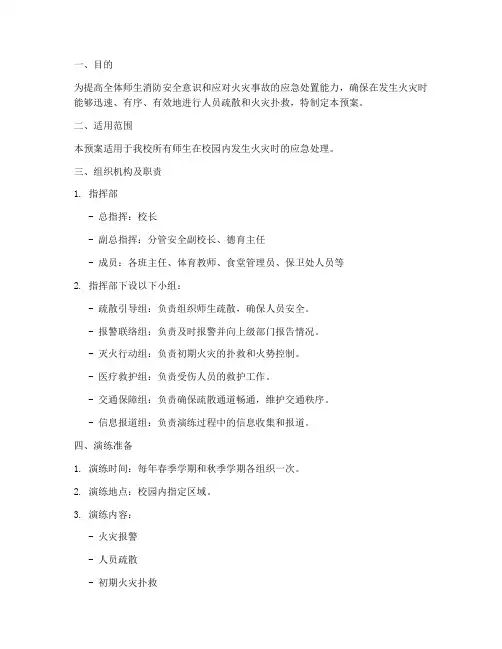 一、目的

为提高全体师生消防安全意识和应对火灾事故的应急处置能力，确保在发生火灾时能够迅速、有序、有效地进行人员疏散和火灾扑救，特制定本预案。

二、适用范围

本预案适用于我校所有师生在校园内发生火灾时的应急处理。

三、组织机构及职责

1. 指挥部

- 总指挥：校长

- 副总指挥：分管安全副校长、德育主任

- 成员：各班主任、体育教师、食堂管理员、保卫处人员等

2. 指挥部下设以下小组：

- 疏散引导组：负责组织师生疏散，确保人员安全。

- 报警联络组：负责及时报警并向上级部门报告情况。

- 灭火行动组：负责初期火灾的扑救和火势控制。

- 医疗救护组：负责受伤人员的救护工作。

- 交通保障组：负责确保疏散通道畅通，维护交通秩序。

- 信息报道组：负责演练过程中的信息收集和报道。

四、演练准备

1. 演练时间：每年春季学期和秋季学期各组织一次。

2. 演练地点：校园内指定区域。

3. 演练内容：

- 火灾报警

- 人员疏散

- 初期火灾扑救